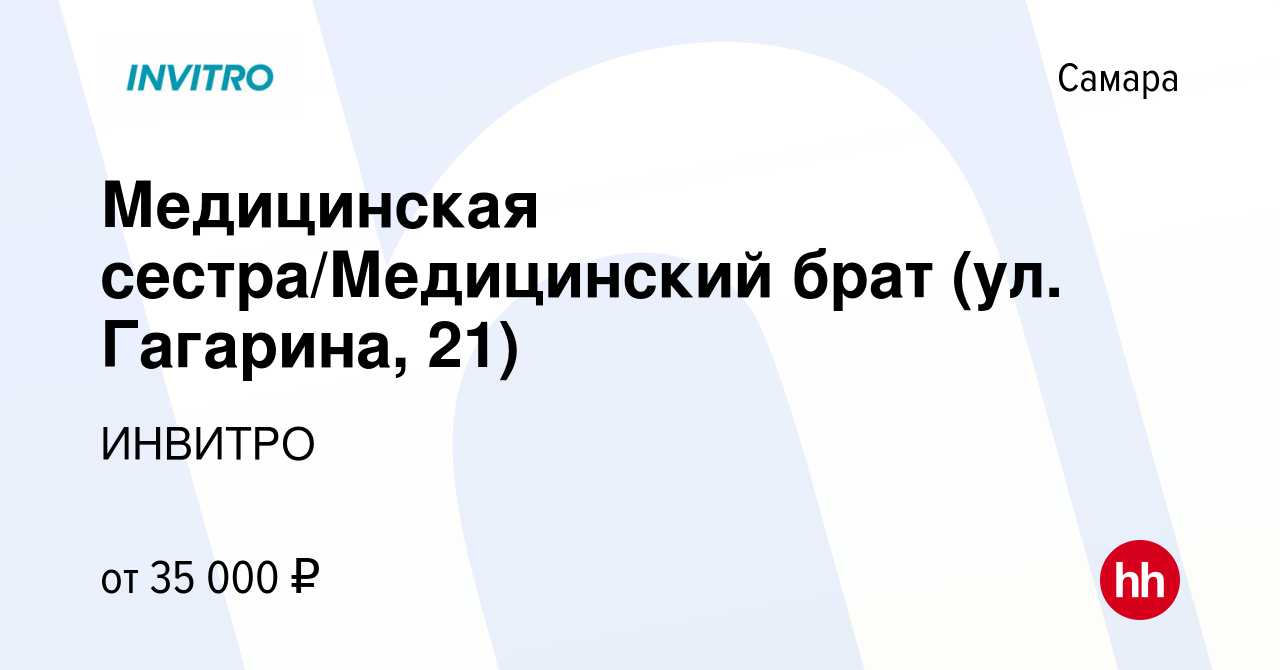 INVITRO

Самара

Медицинская сестра/Медицинский брат (ул. Гагарина, 21)

ИНВИТРО

от 35 000 ₽

hh